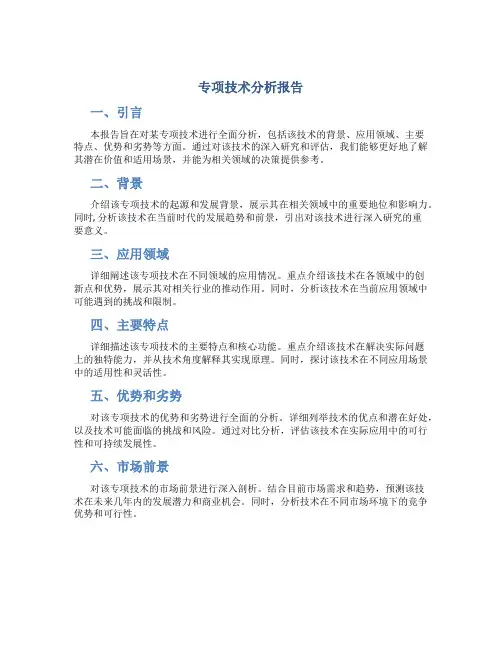 专项技术分析报告

一、引言

本报告旨在对某专项技术进行全面分析，包括该技术的背景、应用领域、主要特点、优势和劣势等方面。通过对该技术的深入研究和评估，我们能够更好地了解其潜在价值和适用场景，并能为相关领域的决策提供参考。

二、背景

介绍该专项技术的起源和发展背景，展示其在相关领域中的重要地位和影响力。同时，分析该技术在当前时代的发展趋势和前景，引出对该技术进行深入研究的重要意义。

三、应用领域

详细阐述该专项技术在不同领域的应用情况。重点介绍该技术在各领域中的创新点和优势，展示其对相关行业的推动作用。同时，分析该技术在当前应用领域中可能遇到的挑战和限制。

四、主要特点

详细描述该专项技术的主要特点和核心功能。重点介绍该技术在解决实际问题上的独特能力，并从技术角度解释其实现原理。同时，探讨该技术在不同应用场景中的适用性和灵活性。

五、优势和劣势

对该专项技术的优势和劣势进行全面的分析。详细列举技术的优点和潜在好处，以及技术可能面临的挑战和风险。通过对比分析，评估该技术在实际应用中的可行性和可持续发展性。

六、市场前景

对该专项技术的市场前景进行深入剖析。结合目前市场需求和趋势，预测该技术在未来几年内的发展潜力和商业机会。同时，分析技术在不同市场环境下的竞争优势和可行性。